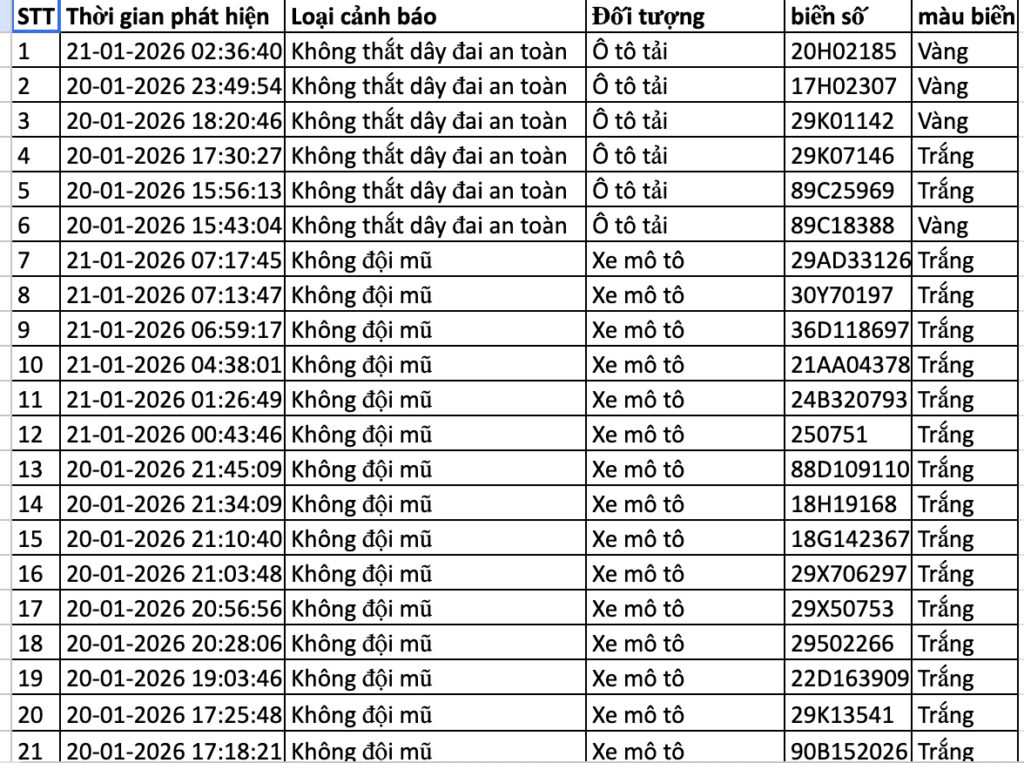 | STT | Thời gian phát hiện | Loại cảnh báo | Đối tượng | biển số | màu biển |
|---|---|---|---|---|---|
| 1 | 21-01-2026 02:36:40 | Không thắt dây đai an toàn | Ô tô tải | 20H02185 | Vàng |
| 2 | 20-01-2026 23:49:54 | Không thắt dây đai an toàn | Ô tô tải | 17H02307 | Vàng |
| 3 | 20-01-2026 18:20:46 | Không thắt dây đai an toàn | Ô tô tải | 29K01142 | Vàng |
| 4 | 20-01-2026 17:30:27 | Không thắt dây đai an toàn | Ô tô tải | 29K07146 | Trắng |
| 5 | 20-01-2026 15:56:13 | Không thắt dây đai an toàn | Ô tô tải | 89C25969 | Trắng |
| 6 | 20-01-2026 15:43:04 | Không thắt dây đai an toàn | Ô tô tải | 89C18388 | Vàng |
| 7 | 21-01-2026 07:17:45 | Không đội mũ | Xe mô tô | 29AD33126 | Trắng |
| 8 | 21-01-2026 07:13:47 | Không đội mũ | Xe mô tô | 30Y70197 | Trắng |
| 9 | 21-01-2026 06:59:17 | Không đội mũ | Xe mô tô | 36D118697 | Trắng |
| 10 | 21-01-2026 04:38:01 | Không đội mũ | Xe mô tô | 21AA04378 | Trắng |
| 11 | 21-01-2026 01:26:49 | Không đội mũ | Xe mô tô | 24B320793 | Trắng |
| 12 | 21-01-2026 00:43:46 | Không đội mũ | Xe mô tô | 250751 | Trắng |
| 13 | 20-01-2026 21:45:09 | Không đội mũ | Xe mô tô | 88D109110 | Trắng |
| 14 | 20-01-2026 21:34:09 | Không đội mũ | Xe mô tô | 18H19168 | Trắng |
| 15 | 20-01-2026 21:10:40 | Không đội mũ | Xe mô tô | 18G142367 | Trắng |
| 16 | 20-01-2026 21:03:48 | Không đội mũ | Xe mô tô | 29X706297 | Trắng |
| 17 | 20-01-2026 20:56:56 | Không đội mũ | Xe mô tô | 29X50753 | Trắng |
| 18 | 20-01-2026 20:28:06 | Không đội mũ | Xe mô tô | 29502266 | Trắng |
| 19 | 20-01-2026 19:03:46 | Không đội mũ | Xe mô tô | 22D163909 | Trắng |
| 20 | 20-01-2026 17:25:48 | Không đội mũ | Xe mô tô | 29K13541 | Trắng |
| 21 | 20-01-2026 17:18:21 | Không đội mũ | Xe mô tô | 90B152026 | Trắng |